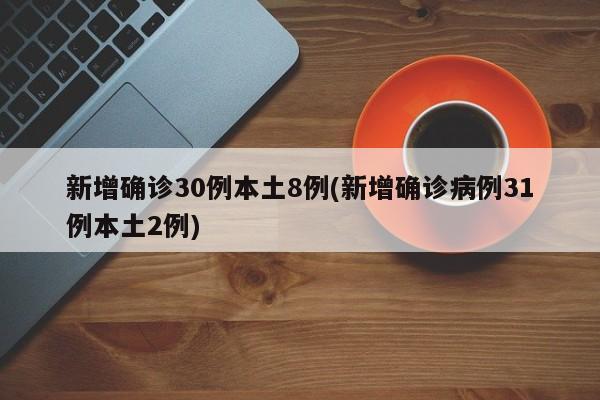 新增确诊30例本土8例(新增确诊病例31例本土2例)